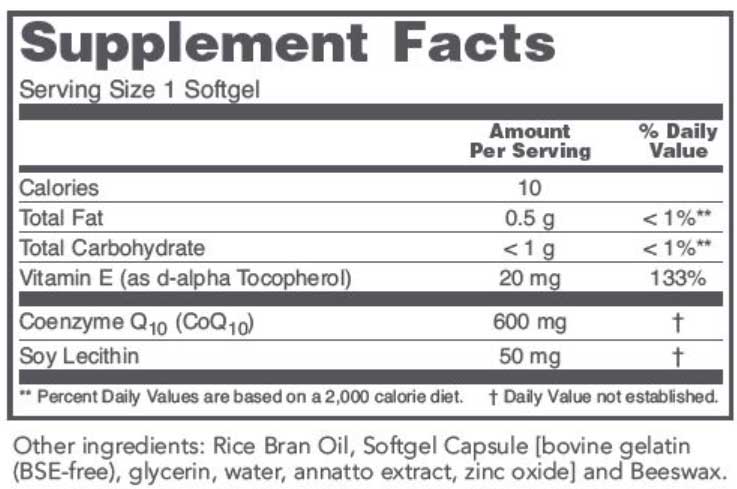 Supplement Facts

Serving Size 1 Softgel

| | Amount Per Serving | % Daily Value |
|---|---|---|
| Calories | 10 | |
| Total Fat | 0.5 g | < 1%** |
| Total Carbohydrate | < 1 g | < 1%** |
| Vitamin E (as d-alpha Tocopherol) | 20 mg | 133% |
| Coenzyme $Q_{10}$ ($CoQ_{10}$) | 600 mg | † |
| Soy Lecithin | 50 mg | † |

** Percent Daily Values are based on a 2,000 calorie diet. † Daily Value not established.

Other ingredients: Rice Bran Oil, Softgel Capsule [bovine gelatin (BSE-free), glycerin, water, annatto extract, zinc oxide] and Beeswax.